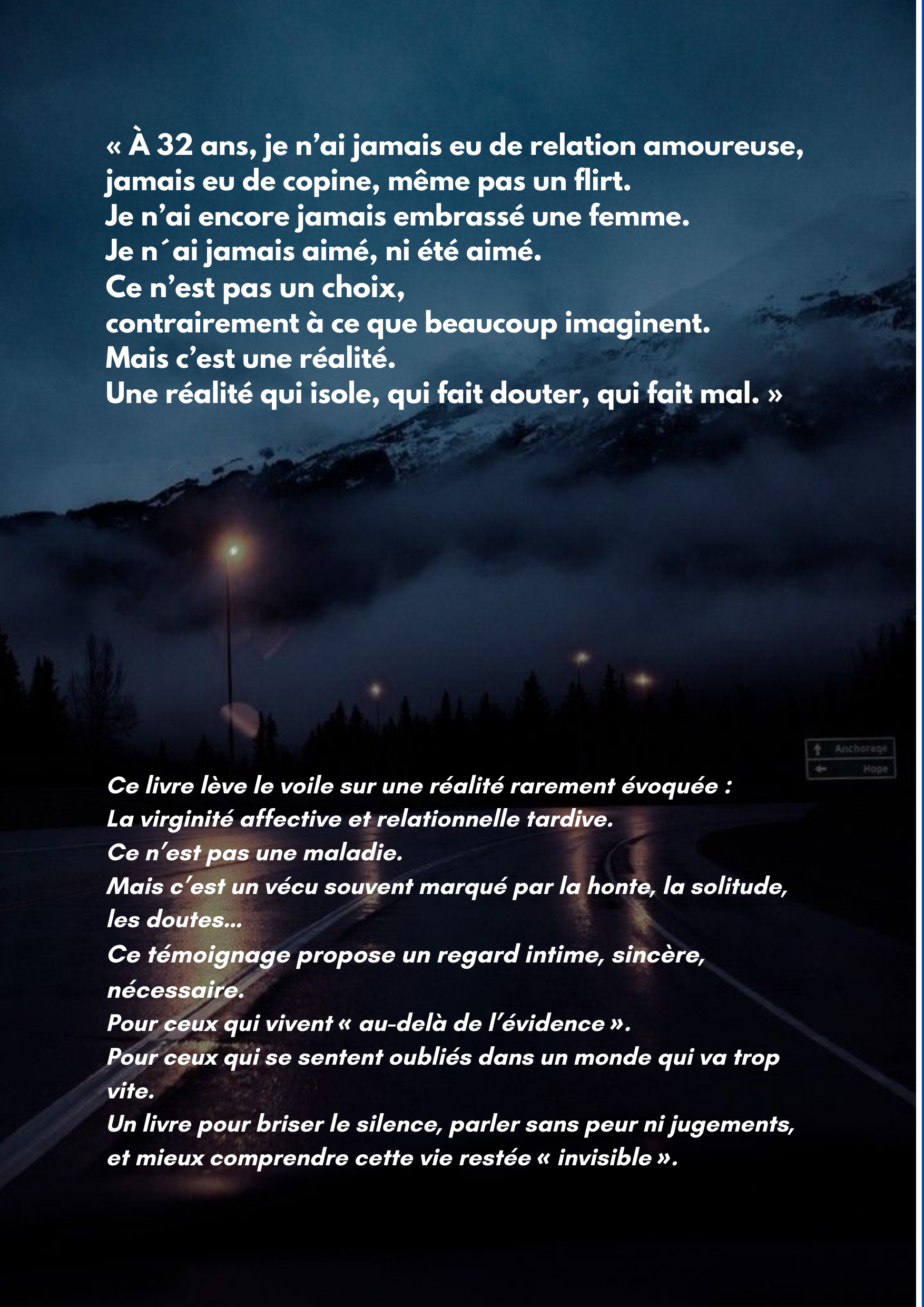 « À 32 ans, je n’ai jamais eu de relation amoureuse, jamais eu de copine, même pas un flirt.
Je n’ai encore jamais embrassé une femme.
Je n´ai jamais aimé, ni été aimé.
Ce n’est pas un choix,
contrairement à ce que beaucoup imaginent.
Mais c’est une réalité.
Une réalité qui isole, qui fait douter, qui fait mal. »

Anchorage
Hope

Ce livre lève le voile sur une réalité rarement évoquée :
La virginité affective et relationnelle tardive.
Ce n’est pas une maladie.
Mais c’est un vécu souvent marqué par la honte, la solitude, les doutes...
Ce témoignage propose un regard intime, sincère, nécessaire.
Pour ceux qui vivent « au-delà de l’évidence ».
Pour ceux qui se sentent oubliés dans un monde qui va trop vite.
Un livre pour briser le silence, parler sans peur ni jugements, et mieux comprendre cette vie restée « invisible ».